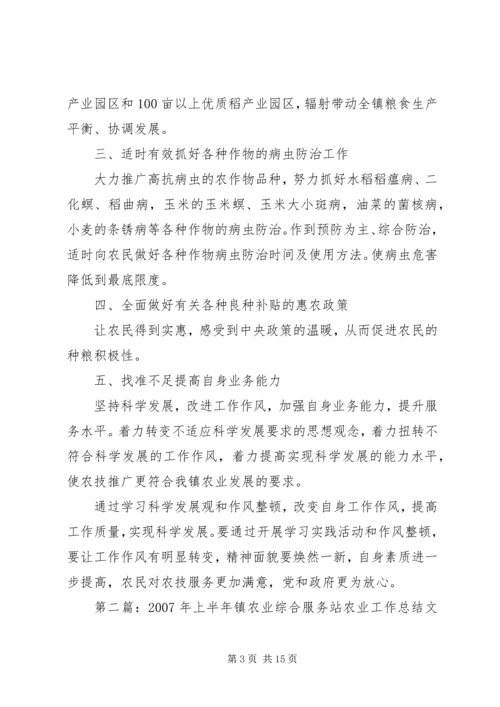 产业园区和100亩以上优质稻产业园区，辐射带动全镇粮食生产平衡、协调发展。

三、适时有效抓好各种作物的病虫防治工作

大力推广高抗病虫的农作物品种，努力抓好水稻稻瘟病、二化螟、稻曲病，玉米的玉米螟、玉米大小斑病，油菜的菌核病，小麦的条锈病等各种作物的病虫防治。作到预防为主、综合防治，适时向农民做好各种作物病虫防治时间及使用方法。使病虫危害降低到最底限度。

四、全面做好有关各种良种补贴的惠农政策

让农民得到实惠，感受到中央政策的温暖，从而促进农民的种粮积极性。

五、找准不足提高自身业务能力

坚持科学发展，改进工作作风，加强自身业务能力，提升服务水平。着力转变不适应科学发展要求的思想观念，着力扭转不符合科学发展的工作作风，着力提高实现科学发展的能力水平，使农技推广更符合我镇农业发展的要求。

通过学习科学发展观和作风整顿，改变自身工作作风，提高工作质量，实现科学发展。要通过开展学习实践活动和作风整顿，要让工作作风有明显转变，精神面貌要焕然一新，自身素质进一步提高，农民对农技服务更加满意，党和政府更为放心。

第二篇：2007年上半年镇农业综合服务站农业工作总结文

第3页 共15页